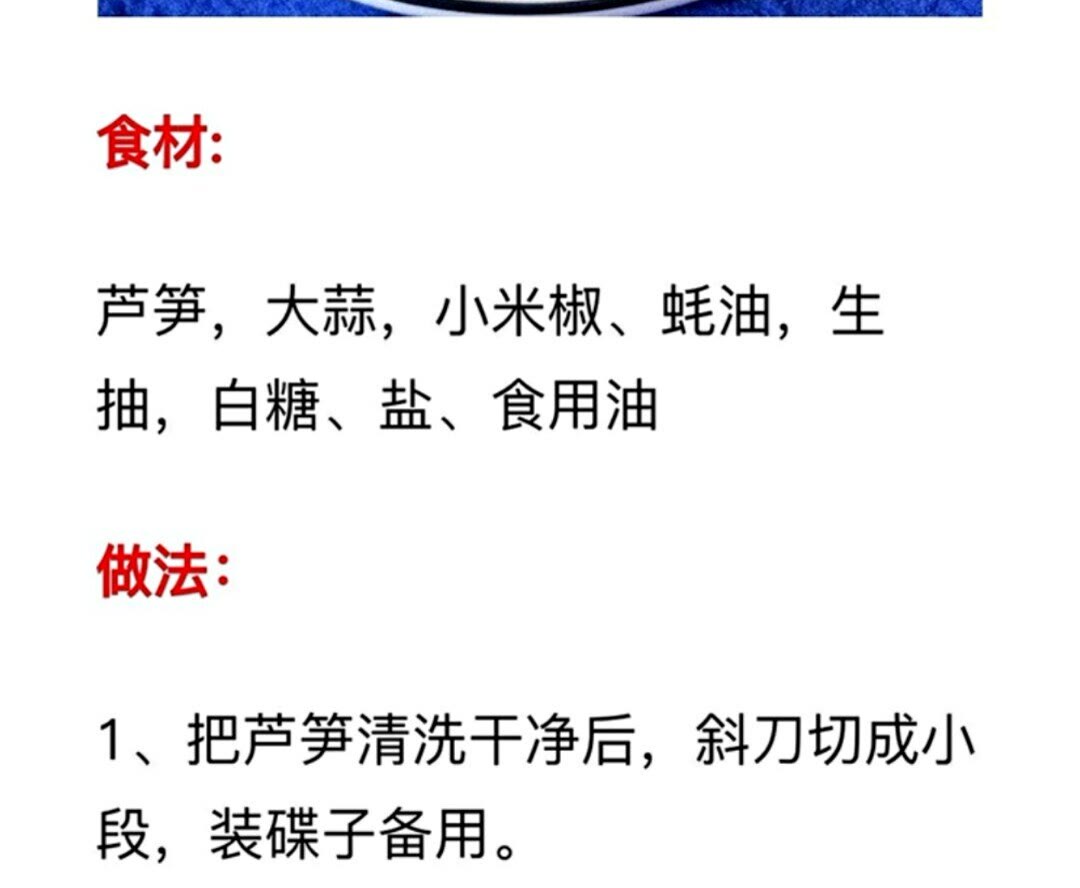 食材:

芦笋，大蒜，小米椒、蚝油，生抽，白糖、盐、食用油

做法:

1、把芦笋清洗干净后，斜刀切成小段，装碟子备用。